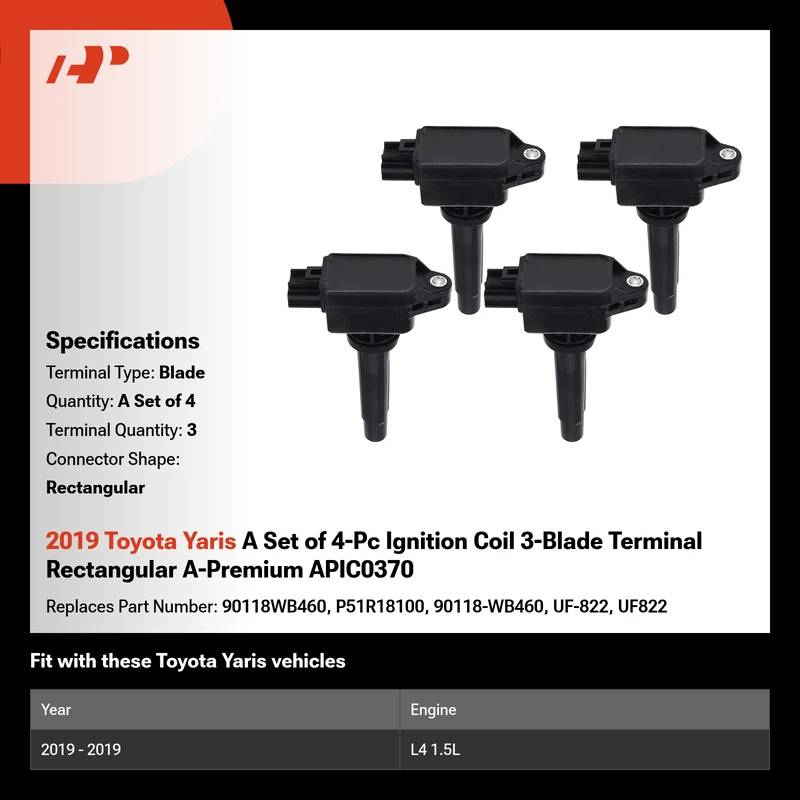 Specifications

Terminal Type: Blade

Quantity: A Set of 4

Terminal Quantity: 3

Connector Shape: Rectangular

2019 Toyota Yaris A Set of 4-Pc Ignition Coil 3-Blade Terminal Rectangular A-Premium APIC0370

Replaces Part Number: 90118WB460, P51R18100, 90118-WB460, UF-822, UF822

Fit with these Toyota Yaris vehicles

| Year | Engine |
|---|---|
| 2019 - 2019 | L4 1.5L |